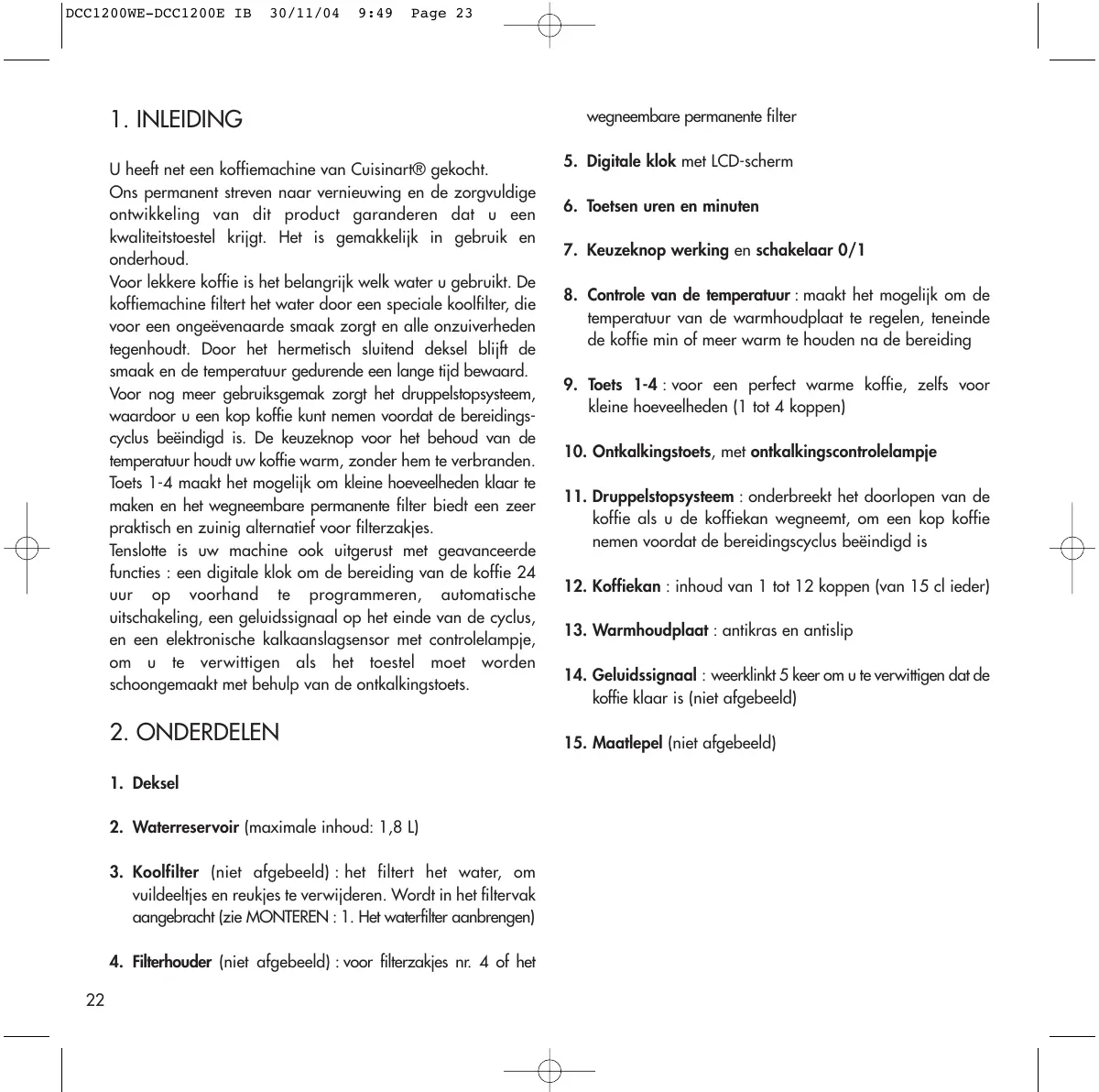 DCC1200WE-DCC1200E IB 30/11/04 9:49 Page 23

1. INLEIDING

U heeft net een koffiemachine van Cuisinart® gekocht.
Ons permanent streven naar vernieuwing en de zorgvuldige ontwikkeling van dit product garanderen dat u een kwaliteitstoestel krijgt. Het is gemakkelijk in gebruik en onderhoud.
Voor lekkere koffie is het belangrijk welk water u gebruikt. De koffiemachine filtert het water door een speciale koolfilter, die voor een ongeëvenaarde smaak zorgt en alle onzuiverheden tegenhoudt. Door het hermetisch sluitend deksel blijft de smaak en de temperatuur gedurende een lange tijd bewaard.
Voor nog meer gebruiksgemak zorgt het druppelstopsysteem, waardoor u een kop koffie kunt nemen voordat de bereidingscyclus beëindigd is. De keuzeknop voor het behoud van de temperatuur houdt uw koffie warm, zonder hem te verbranden.
Toets 1-4 maakt het mogelijk om kleine hoeveelheden klaar te maken en het wegneembare permanente filter biedt een zeer praktisch en zuinig alternatief voor filterzakjes.
Tenslotte is uw machine ook uitgerust met geavanceerde functies : een digitale klok om de bereiding van de koffie 24 uur op voorhand te programmeren, automatische uitschakeling, een geluidssignaal op het einde van de cyclus, en een elektronische kalkaanslagsensor met controlelampje, om u te verwittigen als het toestel moet worden schoongemaakt met behulp van de ontkalkingstoets.

2. ONDERDELEN

1. Deksel

2. Waterreservoir (maximale inhoud: 1,8 L)

3. Koolfilter (niet afgebeeld) : het filtert het water, om vuildeeltjes en reukjes te verwijderen. Wordt in het filtervak aangebracht (zie MONTEREN : 1. Het waterfilter aanbrengen)

4. Filterhouder (niet afgebeeld) : voor filterzakjes nr. 4 of het wegneembare permanente filter

5. Digitale klok met LCD-scherm

6. Toetsen uren en minuten

7. Keuzeknop werking en schakelaar 0/1

8. Controle van de temperatuur : maakt het mogelijk om de temperatuur van de warmhoudplaat te regelen, teneinde de koffie min of meer warm te houden na de bereiding

9. Toets 1-4 : voor een perfect warme koffie, zelfs voor kleine hoeveelheden (1 tot 4 koppen)

10. Ontkalkingstoets, met ontkalkingscontrolelampje

11. Druppelstopsysteem : onderbreekt het doorlopen van de koffie als u de koffiekan wegneemt, om een kop koffie nemen voordat de bereidingscyclus beëindigd is

12. Koffiekan : inhoud van 1 tot 12 koppen (van 15 cl ieder)

13. Warmhoudplaat : antikras en antislip

14. Geluidssignaal : weerklinkt 5 keer om u te verwittigen dat de koffie klaar is (niet afgebeeld)

15. Maatlepel (niet afgebeeld)

22